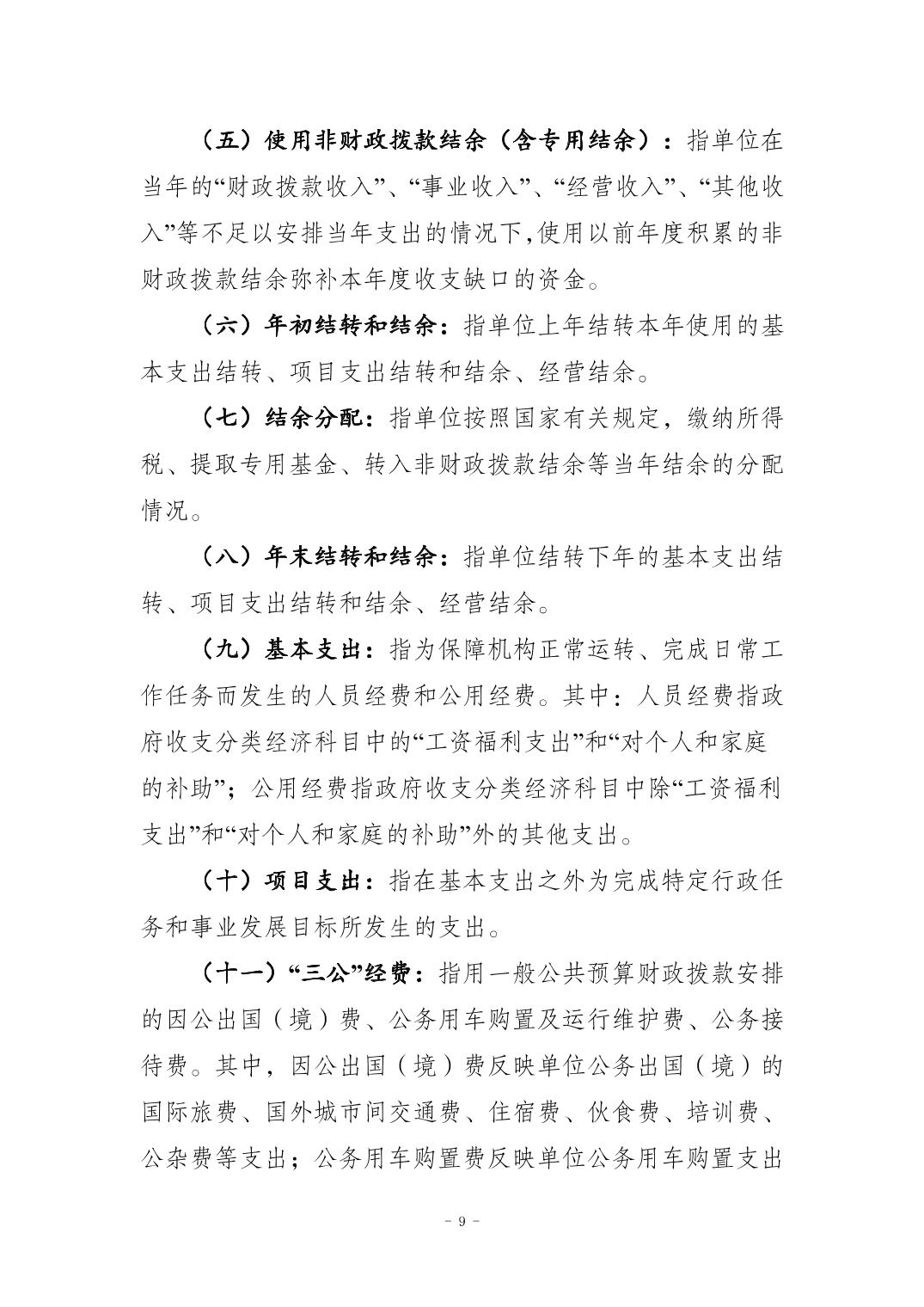 （五）使用非财政拨款结余（含专用结余）：指单位在当年的“财政拨款收入”、“事业收入”、“经营收入”、“其他收入”等不足以安排当年支出的情况下,使用以前年度积累的非财政拨款结余弥补本年度收支缺口的资金。

（六）年初结转和结余：指单位上年结转本年使用的基本支出结转、项目支出结转和结余、经营结余。

（七）结余分配：指单位按照国家有关规定，缴纳所得税、提取专用基金、转入非财政拨款结余等当年结余的分配情况。

（八）年末结转和结余：指单位结转下年的基本支出结转、项目支出结转和结余、经营结余。

（九）基本支出：指为保障机构正常运转、完成日常工作任务而发生的人员经费和公用经费。其中：人员经费指政府收支分类经济科目中的“工资福利支出”和“对个人和家庭的补助”；公用经费指政府收支分类经济科目中除“工资福利支出”和“对个人和家庭的补助”外的其他支出。

（十）项目支出：指在基本支出之外为完成特定行政任务和事业发展目标所发生的支出。

（十一）“三公”经费：指用一般公共预算财政拨款安排的因公出国（境）费、公务用车购置及运行维护费、公务接待费。其中，因公出国（境）费反映单位公务出国（境）的国际旅费、国外城市间交通费、住宿费、伙食费、培训费、公杂费等支出；公务用车购置费反映单位公务用车购置支出

- 9 -